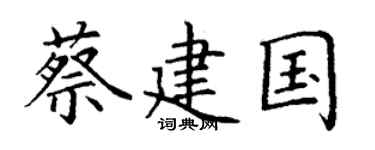 蔡建国

词典网